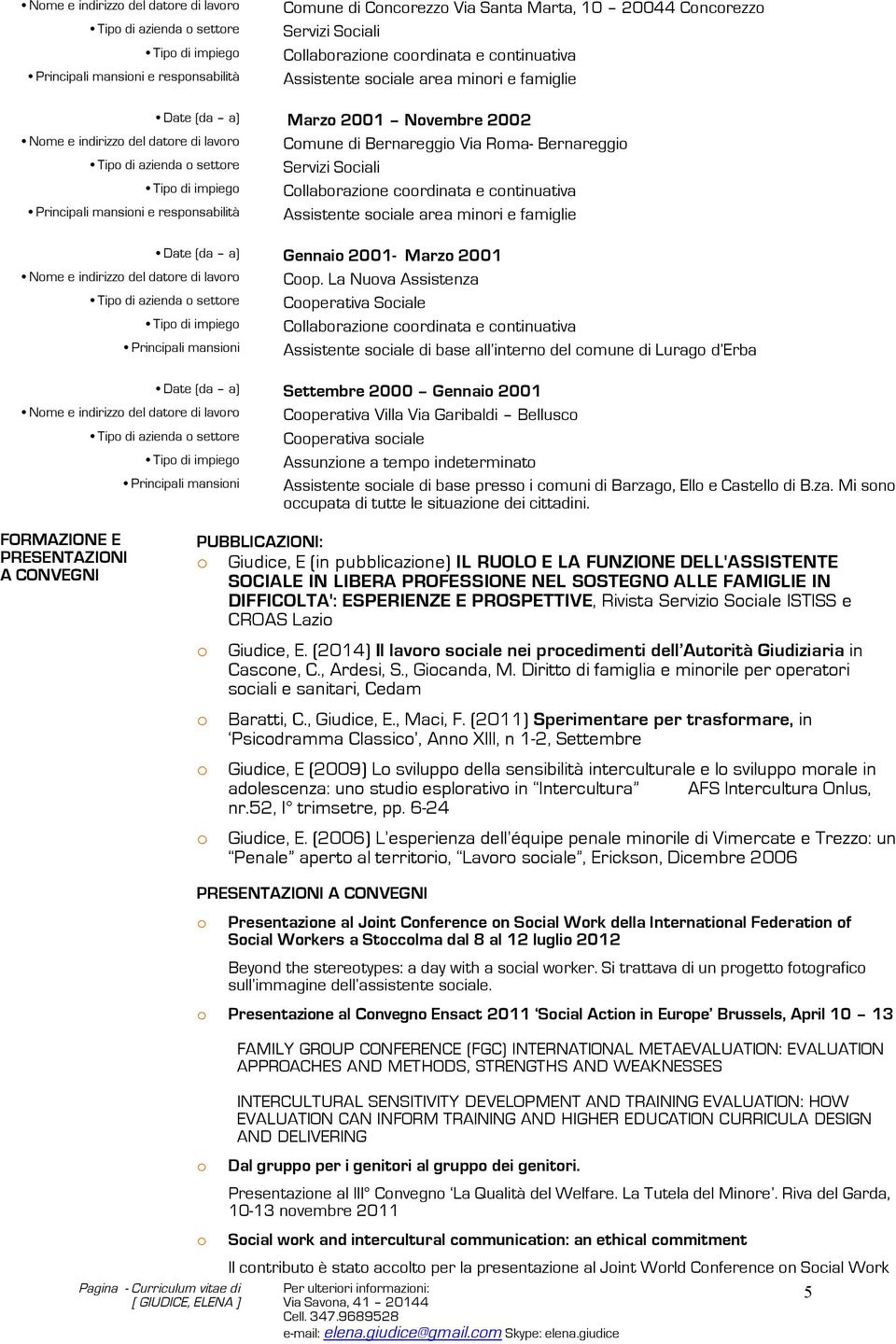 • Nome e indirizzo del datore di lavoro Comune di Concorezzo Via Santa Marta, 10 – 20044 Concorezzo
• Tipo di azienda o settore Servizi Sociali
• Tipo di impiego Collaborazione coordinata e continuativa
• Principali mansioni e responsabilità Assistente sociale area minori e famiglie

• Date (da – a) Marzo 2001 – Novembre 2002
• Nome e indirizzo del datore di lavoro Comune di Bernareggio Via Roma- Bernareggio
• Tipo di azienda o settore Servizi Sociali
• Tipo di impiego Collaborazione coordinata e continuativa
• Principali mansioni e responsabilità Assistente sociale area minori e famiglie

• Date (da – a) Gennaio 2001- Marzo 2001
• Nome e indirizzo del datore di lavoro Coop. La Nuova Assistenza
• Tipo di azienda o settore Cooperativa Sociale
• Tipo di impiego Collaborazione coordinata e continuativa
• Principali mansioni Assistente sociale di base all'interno del comune di Lurago d'Erba

• Date (da – a) Settembre 2000 – Gennaio 2001
• Nome e indirizzo del datore di lavoro Cooperativa Villa Via Garibaldi – Bellusco
• Tipo di azienda o settore Cooperativa sociale
• Tipo di impiego Assunzione a tempo indeterminato
• Principali mansioni Assistente sociale di base presso i comuni di Barzago, Ello e Castello di B.za. Mi sono occupata di tutte le situazione dei cittadini.

FORMAZIONE E PRESENTAZIONI A CONVEGNI

PUBBLICAZIONI:

o Giudice, E (in pubblicazione) IL RUOLO E LA FUNZIONE DELL'ASSISTENTE SOCIALE IN LIBERA PROFESSIONE NEL SOSTEGNO ALLE FAMIGLIE IN DIFFICOLTA': ESPERIENZE E PROSPETTIVE, Rivista Servizio Sociale ISTISS e CROAS Lazio

o Giudice, E. (2014) Il lavoro sociale nei procedimenti dell'Autorità Giudiziaria in Cascone, C., Ardesi, S., Giocanda, M. Diritto di famiglia e minorile per operatori sociali e sanitari, Cedam

o Baratti, C., Giudice, E., Maci, F. (2011) Sperimentare per trasformare, in 'Psicodramma Classico', Anno XIII, n 1-2, Settembre

o Giudice, E (2009) Lo sviluppo della sensibilità interculturale e lo sviluppo morale in adolescenza: uno studio esplorativo in "Intercultura" AFS Intercultura Onlus, nr.52, I° trimsetre, pp. 6-24

o Giudice, E. (2006) L'esperienza dell'équipe penale minorile di Vimercate e Trezzo: un "Penale" aperto al territorio, "Lavoro sociale", Erickson, Dicembre 2006

PRESENTAZIONI A CONVEGNI

o Presentazione al Joint Conference on Social Work della International Federation of Social Workers a Stoccolma dal 8 al 12 luglio 2012

Beyond the stereotypes: a day with a social worker. Si trattava di un progetto fotografico sull'immagine dell'assistente sociale.

o Presentazione al Convegno Ensact 2011 'Social Action in Europe' Brussels, April 10 – 13

FAMILY GROUP CONFERENCE (FGC) INTERNATIONAL METAEVALUATION: EVALUATION APPROACHES AND METHODS, STRENGTHS AND WEAKNESSES

INTERCULTURAL SENSITIVITY DEVELOPMENT AND TRAINING EVALUATION: HOW EVALUATION CAN INFORM TRAINING AND HIGHER EDUCATION CURRICULA DESIGN AND DELIVERING

o Dal gruppo per i genitori al gruppo dei genitori.

Presentazione al III° Convegno 'La Qualità del Welfare. La Tutela del Minore'. Riva del Garda, 10-13 novembre 2011

o Social work and intercultural communication: an ethical commitment

Il contributo è stato accolto per la presentazione al Joint World Conference on Social Work

Pagina - Curriculum vitae di [ GIUDICE, ELENA ]

Per ulteriori informazioni: Via Savona, 41 – 20144 Cell. 347.9689528 e-mail: elena.giudice@gmail.com Skype: elena.giudice

5